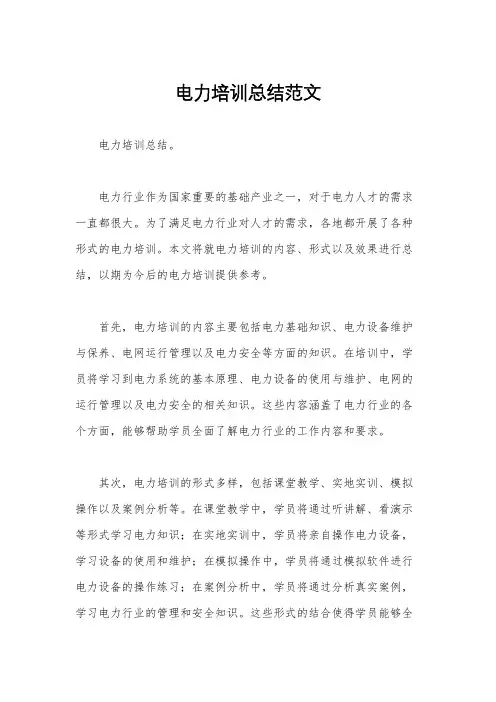 电力培训总结范文

电力培训总结。

电力行业作为国家重要的基础产业之一，对于电力人才的需求一直都很大。为了满足电力行业对人才的需求，各地都开展了各种形式的电力培训。本文将就电力培训的内容、形式以及效果进行总结，以期为今后的电力培训提供参考。

首先，电力培训的内容主要包括电力基础知识、电力设备维护与保养、电网运行管理以及电力安全等方面的知识。在培训中，学员将学习到电力系统的基本原理、电力设备的使用与维护、电网的运行管理以及电力安全的相关知识。这些内容涵盖了电力行业的各个方面，能够帮助学员全面了解电力行业的工作内容和要求。

其次，电力培训的形式多样，包括课堂教学、实地实训、模拟操作以及案例分析等。在课堂教学中，学员将通过听讲解、看演示等形式学习电力知识；在实地实训中，学员将亲自操作电力设备，学习设备的使用和维护；在模拟操作中，学员将通过模拟软件进行电力设备的操作练习；在案例分析中，学员将通过分析真实案例，学习电力行业的管理和安全知识。这些形式的结合使得学员能够全